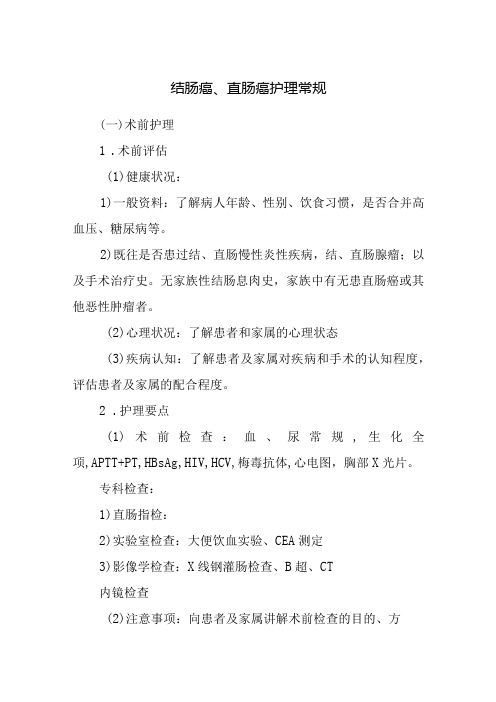 结肠癌、直肠癌护理常规

(一)术前护理

1．术前评估

(1)健康状况：

1)一般资料：了解病人年龄、性别、饮食习惯，是否合并高血压、糖尿病等。

2)既往是否患过结、直肠慢性炎性疾病，结、直肠腺瘤；以及手术治疗史。无家族性结肠息肉史，家族中有无患直肠癌或其他恶性肿瘤者。

(2)心理状况：了解患者和家属的心理状态

(3)疾病认知：了解患者及家属对疾病和手术的认知程度，评估患者及家属的配合程度。

2．护理要点

(1)术前检查：血、尿常规，生化全项,APTT+PT,HBsAg,HIV,HCV,梅毒抗体,心电图，胸部X光片。

专科检查：

1)直肠指检：

2)实验室检查：大便饮血实验、CEA测定

3)影像学检查：X线钢灌肠检查、B超、CT

内镜检查

(2)注意事项：向患者及家属讲解术前检查的目的、方